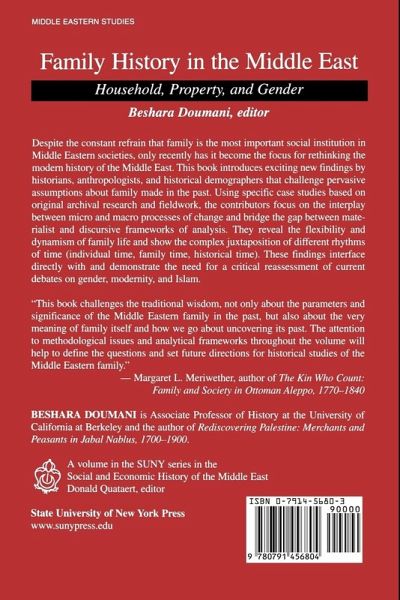 MIDDLE EASTERN STUDIES

Family History in the Middle East

Household, Property, and Gender

Beshara Doumani, editor

Despite the constant refrain that family is the most important social institution in Middle Eastern societies, only recently has it become the focus for rethinking the modern history of the Middle East. This book introduces exciting new findings by historians, anthropologists, and historical demographers that challenge pervasive assumptions about family made in the past. Using specific case studies based on original archival research and fieldwork, the contributors focus on the interplay between micro and macro processes of change and bridge the gap between materialist and discursive frameworks of analysis. They reveal the flexibility and dynamism of family life and show the complex juxtaposition of different rhythms of time (individual time, family time, historical time). These findings interface directly with and demonstrate the need for a critical reassessment of current debates on gender, modernity, and Islam.

"This book challenges the traditional wisdom, not only about the parameters and significance of the Middle Eastern family in the past, but also about the very meaning of family itself and how we go about uncovering its past. The attention to methodological issues and analytical frameworks throughout the volume will help to define the questions and set future directions for historical studies of the Middle Eastern family."
— Margaret L. Meriwether, author of The Kin Who Count: Family and Society in Ottoman Aleppo, 1770–1840

BESHARA DOUMANI is Associate Professor of History at the University of California at Berkeley and the author of Rediscovering Palestine: Merchants and Peasants in Jabal Nablus, 1700–1900.

A volume in the SUNY series in the Social and Economic History of the Middle East
Donald Quataert, editor

State University of New York Press
www.sunypress.edu

ISBN 0-7914-5680-3
90000
9 780791 456804